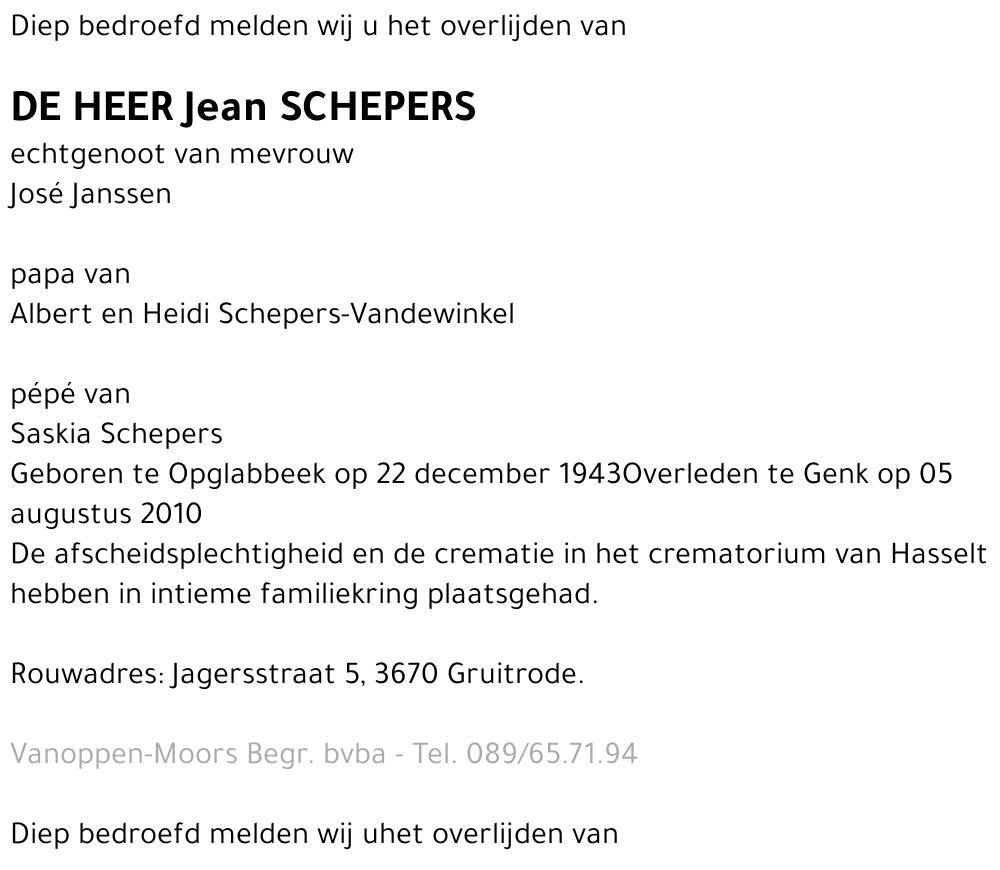 Diep bedroefd melden wij u het overlijden van

DE HEER Jean SCHEPERS
echtgenoot van mevrouw
José Janssen

papa van
Albert en Heidi Schepers-Vandewinkel

pépé van
Saskia Schepers
Geboren te Opglabbeek op 22 december 1943Overleden te Genk op 05 augustus 2010
De afscheidsplechtigheid en de crematie in het crematorium van Hasselt hebben in intieme familiekring plaatsgehad.

Rouwadres: Jagersstraat 5, 3670 Gruitrode.

Vanoppen-Moors Begr. bvba - Tel. 089/65.71.94

Diep bedroefd melden wij uhet overlijden van